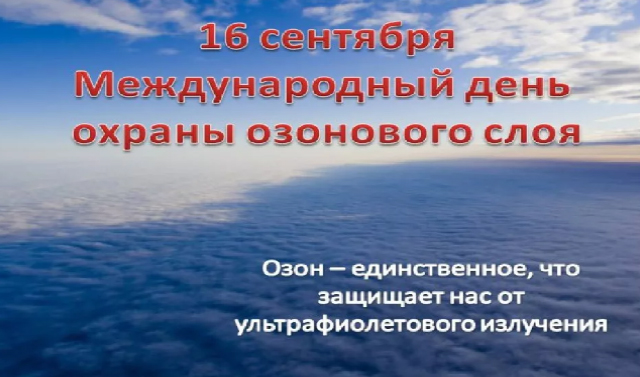 16 сентября
Международный день охраны озонового слоя

Озон – единственное, что защищает нас от ультрафиолетового излучения